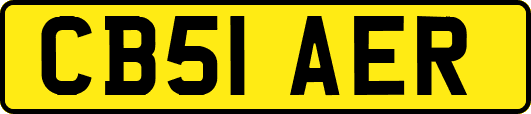 CB51 AER